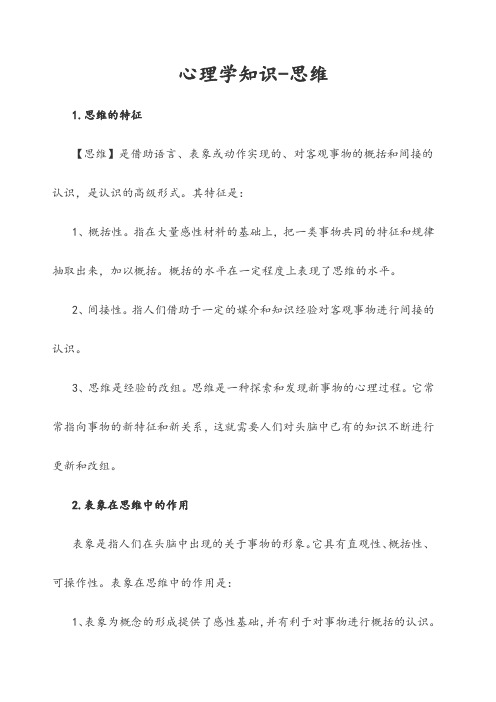 心理学知识-思维

1. 思维的特征

【思维】是借助语言、表象或动作实现的、对客观事物的概括和间接的认识，是认识的高级形式。其特征是：

1、概括性。指在大量感性材料的基础上，把一类事物共同的特征和规律抽取出来，加以概括。概括的水平在一定程度上表现了思维的水平。

2、间接性。指人们借助于一定的媒介和知识经验对客观事物进行间接的认识。

3、思维是经验的改组。思维是一种探索和发现新事物的心理过程。它常常指向事物的新特征和新关系，这就需要人们对头脑中已有的知识不断进行更新和改组。

2. 表象在思维中的作用

表象是指人们在头脑中出现的关于事物的形象。它具有直观性、概括性、可操作性。表象在思维中的作用是：

1、表象为概念的形成提供了感性基础，并有利于对事物进行概括的认识。